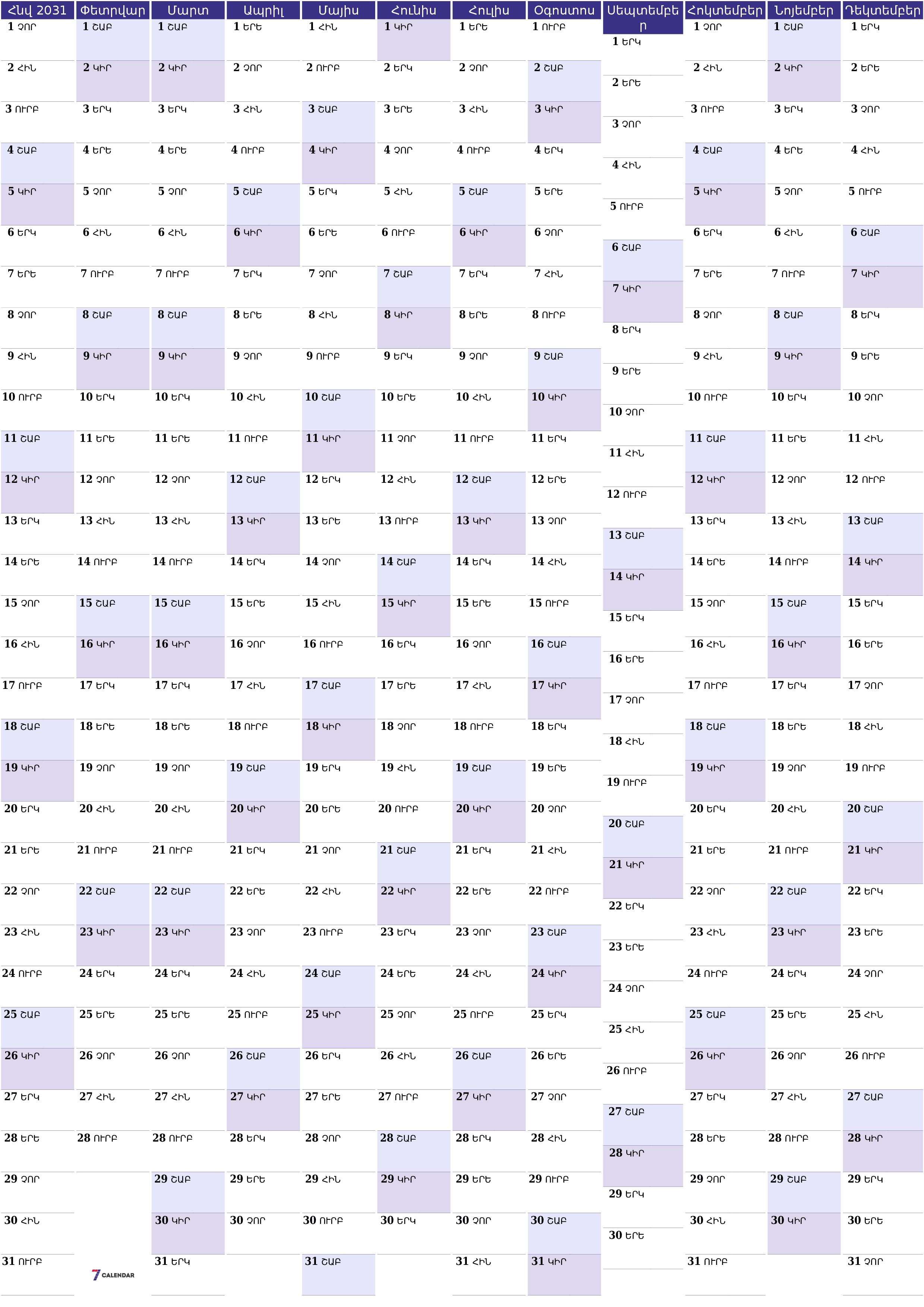 | Հնվ 2031 | Փետրվար | Մարտ | Ապրիլ | Մայիս | Հունիս | Հուլիս | Օգոստոս | Սեպտեմբեր | Հոկտեմբեր | Նոյեմբեր | Դեկտեմբեր |
|---|---|---|---|---|---|---|---|---|---|---|---|
| 1 ՉՈՐ | 1 ՇԱԲ | 1 ՇԱԲ | 1 ԵՐԵ | 1 ՀԻՆ | 1 ԿԻՐ | 1 ԵՐԵ | 1 ՈՒՐԲ | 1 ԵՐԿ | 1 ՉՈՐ | 1 ՇԱԲ | 1 ԵՐԿ |
| 2 ՀԻՆ | 2 ԿԻՐ | 2 ԿԻՐ | 2 ՉՈՐ | 2 ՈՒՐԲ | 2 ԵՐԿ | 2 ՉՈՐ | 2 ՇԱԲ | 2 ԵՐԵ | 2 ՀԻՆ | 2 ԿԻՐ | 2 ԵՐԵ |
| 3 ՈՒՐԲ | 3 ԵՐԿ | 3 ԵՐԿ | 3 ՀԻՆ | 3 ՇԱԲ | 3 ԵՐԵ | 3 ՀԻՆ | 3 ԿԻՐ | 3 ՉՈՐ | 3 ՈՒՐԲ | 3 ԵՐԿ | 3 ՉՈՐ |
| 4 ՇԱԲ | 4 ԵՐԵ | 4 ԵՐԵ | 4 ՈՒՐԲ | 4 ԿԻՐ | 4 ՉՈՐ | 4 ՈՒՐԲ | 4 ԵՐԿ | 4 ՀԻՆ | 4 ՇԱԲ | 4 ԵՐԵ | 4 ՀԻՆ |
| 5 ԿԻՐ | 5 ՉՈՐ | 5 ՉՈՐ | 5 ՇԱԲ | 5 ԵՐԿ | 5 ՀԻՆ | 5 ՇԱԲ | 5 ԵՐԵ | 5 ՈՒՐԲ | 5 ԿԻՐ | 5 ՉՈՐ | 5 ՈՒՐԲ |
| 6 ԵՐԿ | 6 ՀԻՆ | 6 ՀԻՆ | 6 ԿԻՐ | 6 ԵՐԵ | 6 ՈՒՐԲ | 6 ԿԻՐ | 6 ՉՈՐ | 6 ՇԱԲ | 6 ԵՐԿ | 6 ՀԻՆ | 6 ՇԱԲ |
| 7 ԵՐԵ | 7 ՈՒՐԲ | 7 ՈՒՐԲ | 7 ԵՐԿ | 7 ՉՈՐ | 7 ՇԱԲ | 7 ԵՐԿ | 7 ՀԻՆ | 7 ԿԻՐ | 7 ԵՐԵ | 7 ՈՒՐԲ | 7 ԿԻՐ |
| 8 ՉՈՐ | 8 ՇԱԲ | 8 ՇԱԲ | 8 ԵՐԵ | 8 ՀԻՆ | 8 ԿԻՐ | 8 ԵՐԵ | 8 ՈՒՐԲ | 8 ԵՐԿ | 8 ՉՈՐ | 8 ՇԱԲ | 8 ԵՐԿ |
| 9 ՀԻՆ | 9 ԿԻՐ | 9 ԿԻՐ | 9 ՉՈՐ | 9 ՈՒՐԲ | 9 ԵՐԿ | 9 ՉՈՐ | 9 ՇԱԲ | 9 ԵՐԵ | 9 ՀԻՆ | 9 ԿԻՐ | 9 ԵՐԵ |
| 10 ՈՒՐԲ | 10 ԵՐԿ | 10 ԵՐԿ | 10 ՀԻՆ | 10 ՇԱԲ | 10 ԵՐԵ | 10 ՀԻՆ | 10 ԿԻՐ | 10 ՉՈՐ | 10 ՈՒՐԲ | 10 ԵՐԿ | 10 ՉՈՐ |
| 11 ՇԱԲ | 11 ԵՐԵ | 11 ԵՐԵ | 11 ՈՒՐԲ | 11 ԿԻՐ | 11 ՉՈՐ | 11 ՈՒՐԲ | 11 ԵՐԿ | 11 ՀԻՆ | 11 ՇԱԲ | 11 ԵՐԵ | 11 ՀԻՆ |
| 12 ԿԻՐ | 12 ՉՈՐ | 12 ՉՈՐ | 12 ՇԱԲ | 12 ԵՐԿ | 12 ՀԻՆ | 12 ՇԱԲ | 12 ԵՐԵ | 12 ՈՒՐԲ | 12 ԿԻՐ | 12 ՉՈՐ | 12 ՈՒՐԲ |
| 13 ԵՐԿ | 13 ՀԻՆ | 13 ՀԻՆ | 13 ԿԻՐ | 13 ԵՐԵ | 13 ՈՒՐԲ | 13 ԿԻՐ | 13 ՉՈՐ | 13 ՇԱԲ | 13 ԵՐԿ | 13 ՀԻՆ | 13 ՇԱԲ |
| 14 ԵՐԵ | 14 ՈՒՐԲ | 14 ՈՒՐԲ | 14 ԵՐԿ | 14 ՉՈՐ | 14 ՇԱԲ | 14 ԵՐԿ | 14 ՀԻՆ | 14 ԿԻՐ | 14 ԵՐԵ | 14 ՈՒՐԲ | 14 ԿԻՐ |
| 15 ՉՈՐ | 15 ՇԱԲ | 15 ՇԱԲ | 15 ԵՐԵ | 15 ՀԻՆ | 15 ԿԻՐ | 15 ԵՐԵ | 15 ՈՒՐԲ | 15 ԵՐԿ | 15 ՉՈՐ | 15 ՇԱԲ | 15 ԵՐԿ |
| 16 ՀԻՆ | 16 ԿԻՐ | 16 ԿԻՐ | 16 ՉՈՐ | 16 ՈՒՐԲ | 16 ԵՐԿ | 16 ՉՈՐ | 16 ՇԱԲ | 16 ԵՐԵ | 16 ՀԻՆ | 16 ԿԻՐ | 16 ԵՐԵ |
| 17 ՈՒՐԲ | 17 ԵՐԿ | 17 ԵՐԿ | 17 ՀԻՆ | 17 ՇԱԲ | 17 ԵՐԵ | 17 ՀԻՆ | 17 ԿԻՐ | 17 ՉՈՐ | 17 ՈՒՐԲ | 17 ԵՐԿ | 17 ՉՈՐ |
| 18 ՇԱԲ | 18 ԵՐԵ | 18 ԵՐԵ | 18 ՈՒՐԲ | 18 ԿԻՐ | 18 ՉՈՐ | 18 ՈՒՐԲ | 18 ԵՐԿ | 18 ՀԻՆ | 18 ՇԱԲ | 18 ԵՐԵ | 18 ՀԻՆ |
| 19 ԿԻՐ | 19 ՉՈՐ | 19 ՉՈՐ | 19 ՇԱԲ | 19 ԵՐԿ | 19 ՀԻՆ | 19 ՇԱԲ | 19 ԵՐԵ | 19 ՈՒՐԲ | 19 ԿԻՐ | 19 ՉՈՐ | 19 ՈՒՐԲ |
| 20 ԵՐԿ | 20 ՀԻՆ | 20 ՀԻՆ | 20 ԿԻՐ | 20 ԵՐԵ | 20 ՈՒՐԲ | 20 ԿԻՐ | 20 ՉՈՐ | 20 ՇԱԲ | 20 ԵՐԿ | 20 ՀԻՆ | 20 ՇԱԲ |
| 21 ԵՐԵ | 21 ՈՒՐԲ | 21 ՈՒՐԲ | 21 ԵՐԿ | 21 ՉՈՐ | 21 ՇԱԲ | 21 ԵՐԿ | 21 ՀԻՆ | 21 ԿԻՐ | 21 ԵՐԵ | 21 ՈՒՐԲ | 21 ԿԻՐ |
| 22 ՉՈՐ | 22 ՇԱԲ | 22 ՇԱԲ | 22 ԵՐԵ | 22 ՀԻՆ | 22 ԿԻՐ | 22 ԵՐԵ | 22 ՈՒՐԲ | 22 ԵՐԿ | 22 ՉՈՐ | 22 ՇԱԲ | 22 ԵՐԿ |
| 23 ՀԻՆ | 23 ԿԻՐ | 23 ԿԻՐ | 23 ՉՈՐ | 23 ՈՒՐԲ | 23 ԵՐԿ | 23 ՉՈՐ | 23 ՇԱԲ | 23 ԵՐԵ | 23 ՀԻՆ | 23 ԿԻՐ | 23 ԵՐԵ |
| 24 ՈՒՐԲ | 24 ԵՐԿ | 24 ԵՐԿ | 24 ՀԻՆ | 24 ՇԱԲ | 24 ԵՐԵ | 24 ՀԻՆ | 24 ԿԻՐ | 24 ՉՈՐ | 24 ՈՒՐԲ | 24 ԵՐԿ | 24 ՉՈՐ |
| 25 ՇԱԲ | 25 ԵՐԵ | 25 ԵՐԵ | 25 ՈՒՐԲ | 25 ԿԻՐ | 25 ՉՈՐ | 25 ՈՒՐԲ | 25 ԵՐԿ | 25 ՀԻՆ | 25 ՇԱԲ | 25 ԵՐԵ | 25 ՀԻՆ |
| 26 ԿԻՐ | 26 ՉՈՐ | 26 ՉՈՐ | 26 ՇԱԲ | 26 ԵՐԿ | 26 ՀԻՆ | 26 ՇԱԲ | 26 ԵՐԵ | 26 ՈՒՐԲ | 26 ԿԻՐ | 26 ՉՈՐ | 26 ՈՒՐԲ |
| 27 ԵՐԿ | 27 ՀԻՆ | 27 ՀԻՆ | 27 ԿԻՐ | 27 ԵՐԵ | 27 ՈՒՐԲ | 27 ԿԻՐ | 27 ՉՈՐ | 27 ՇԱԲ | 27 ԵՐԿ | 27 ՀԻՆ | 27 ՇԱԲ |
| 28 ԵՐԵ | 28 ՈՒՐԲ | 28 ՈՒՐԲ | 28 ԵՐԿ | 28 ՉՈՐ | 28 ՇԱԲ | 28 ԵՐԿ | 28 ՀԻՆ | 28 ԿԻՐ | 28 ԵՐԵ | 28 ՈՒՐԲ | 28 ԿԻՐ |
| 29 ՉՈՐ | | 29 ՇԱԲ | 29 ԵՐԵ | 29 ՀԻՆ | 29 ԿԻՐ | 29 ԵՐԵ | 29 ՈՒՐԲ | 29 ԵՐԿ | 29 ՉՈՐ | 29 ՇԱԲ | 29 ԵՐԿ |
| 30 ՀԻՆ | | 30 ԿԻՐ | 30 ՉՈՐ | 30 ՈՒՐԲ | 30 ԵՐԿ | 30 ՉՈՐ | 30 ՇԱԲ | 30 ԵՐԵ | 30 ՀԻՆ | 30 ԿԻՐ | 30 ԵՐԵ |
| 31 ՈՒՐԲ | | 31 ԵՐԿ | | 31 ՇԱԲ | | 31 ՀԻՆ | 31 ԿԻՐ | | 31 ՈՒՐԲ | | 31 ՉՈՐ |

7 CALENDAR